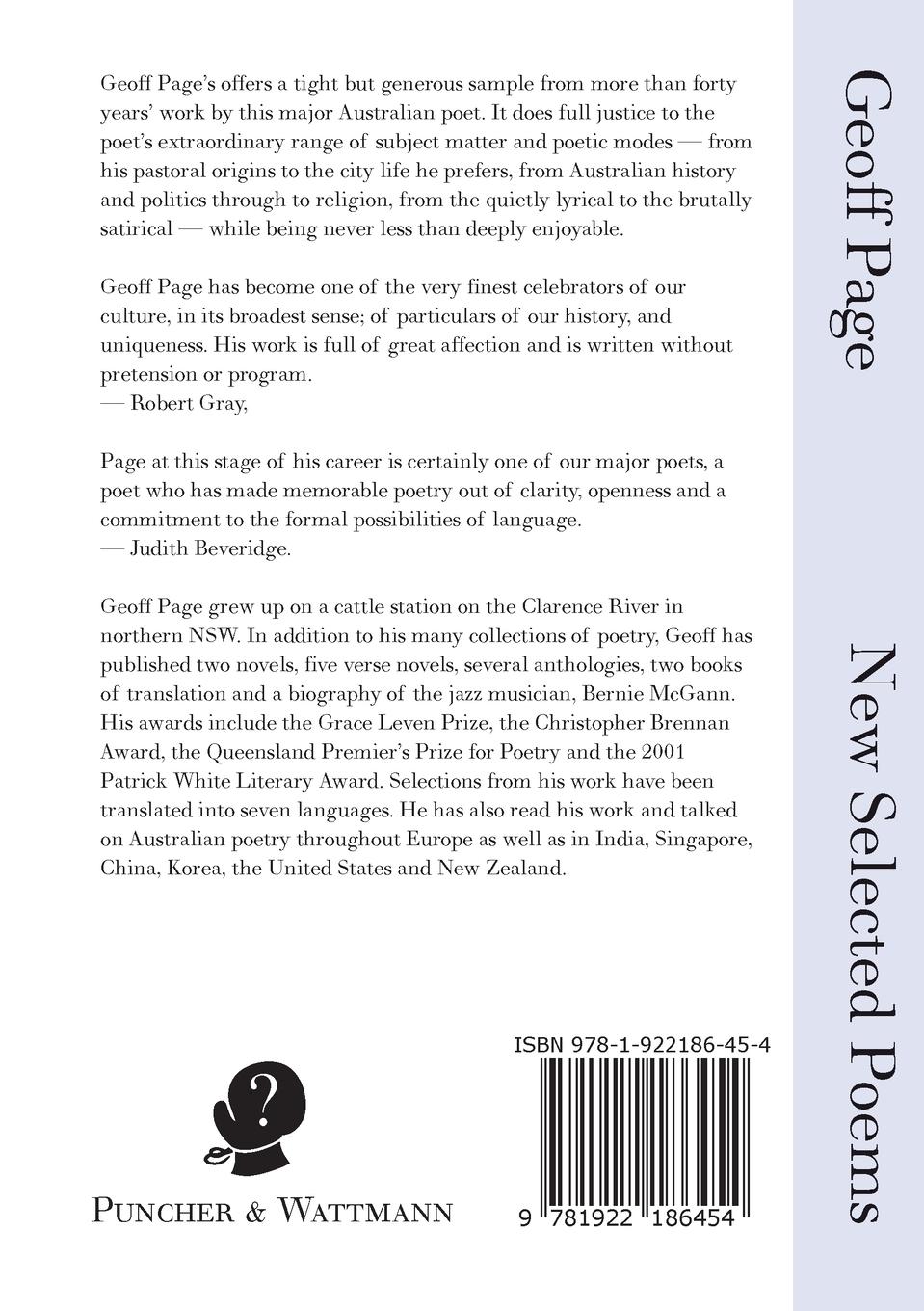 Geoff Page's offers a tight but generous sample from more than forty years' work by this major Australian poet. It does full justice to the poet's extraordinary range of subject matter and poetic modes — from his pastoral origins to the city life he prefers, from Australian history and politics through to religion, from the quietly lyrical to the brutally satirical — while being never less than deeply enjoyable.

Geoff Page has become one of the very finest celebrators of our culture, in its broadest sense; of particulars of our history, and uniqueness. His work is full of great affection and is written without pretension or program.
— Robert Gray,

Page at this stage of his career is certainly one of our major poets, a poet who has made memorable poetry out of clarity, openness and a commitment to the formal possibilities of language.
— Judith Beveridge.

Geoff Page grew up on a cattle station on the Clarence River in northern NSW. In addition to his many collections of poetry, Geoff has published two novels, five verse novels, several anthologies, two books of translation and a biography of the jazz musician, Bernie McGann. His awards include the Grace Leven Prize, the Christopher Brennan Award, the Queensland Premier's Prize for Poetry and the 2001 Patrick White Literary Award. Selections from his work have been translated into seven languages. He has also read his work and talked on Australian poetry throughout Europe as well as in India, Singapore, China, Korea, the United States and New Zealand.

?

PUNCHER & WATTMANN

ISBN 978-1-922186-45-4

9 781922 186454

Geoff Page

New Selected Poems